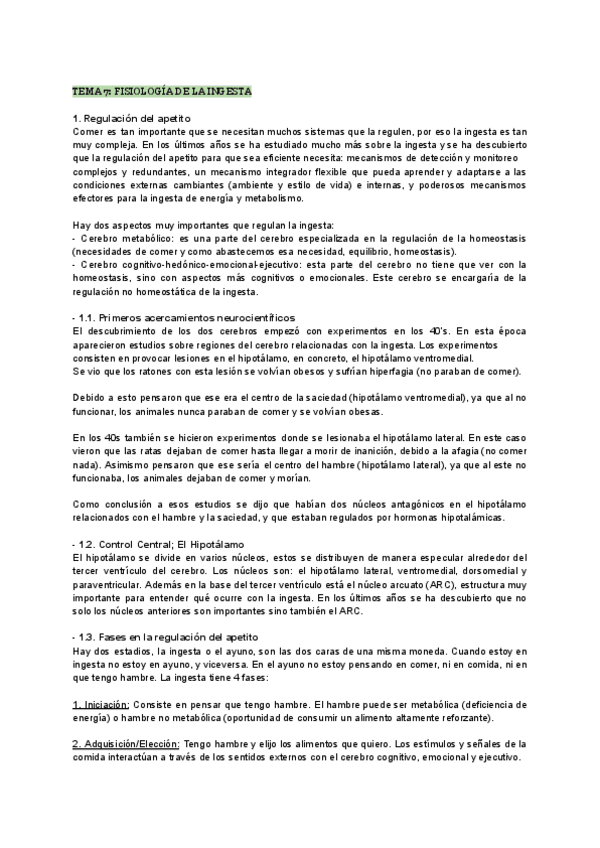 TEMA 7: FISIOLOGÍA DE LA INGESTA

1. Regulación del apetito
Comer es tan importante que se necesitan muchos sistemas que la regulen, por eso la ingesta es tan muy compleja. En los últimos años se ha estudiado mucho más sobre la ingesta y se ha descubierto que la regulación del apetito para que sea eficiente necesita: mecanismos de detección y monitoreo complejos y redundantes, un mecanismo integrador flexible que pueda aprender y adaptarse a las condiciones externas cambiantes (ambiente y estilo de vida) e internas, y poderosos mecanismos efectores para la ingesta de energía y metabolismo.

Hay dos aspectos muy importantes que regulan la ingesta:
- Cerebro metabólico: es una parte del cerebro especializada en la regulación de la homeostasis (necesidades de comer y como abastecemos esa necesidad, equilibrio, homeostasis).
- Cerebro cognitivo-hedónico-emocional-ejecutivo: esta parte del cerebro no tiene que ver con la homeostasis, sino con aspectos más cognitivos o emocionales. Este cerebro se encargaría de la regulación no homeostática de la ingesta.

- 1.1. Primeros acercamientos neurocientíficos
El descubrimiento de los dos cerebros empezó con experimentos en los 40's. En esta época aparecieron estudios sobre regiones del cerebro relacionadas con la ingesta. Los experimentos consisten en provocar lesiones en el hipotálamo, en concreto, el hipotálamo ventromedial.
Se vio que los ratones con esta lesión se volvían obesos y sufrían hiperfagia (no paraban de comer).

Debido a esto pensaron que ese era el centro de la saciedad (hipotálamo ventromedial), ya que al no funcionar, los animales nunca paraban de comer y se volvían obesas.

En los 40s también se hicieron experimentos donde se lesionaba el hipotálamo lateral. En este caso vieron que las ratas dejaban de comer hasta llegar a morir de inanición, debido a la afagia (no comer nada). Asimismo pensaron que ese sería el centro del hambre (hipotálamo lateral), ya que al este no funcionaba, los animales dejaban de comer y morían.

Como conclusión a esos estudios se dijo que habían dos núcleos antagónicos en el hipotálamo relacionados con el hambre y la saciedad, y que estaban regulados por hormonas hipotalámicas.

- 1.2. Control Central; El Hipotálamo
El hipotálamo se divide en varios núcleos, estos se distribuyen de manera especular alrededor del tercer ventrículo del cerebro. Los núcleos son: el hipotálamo lateral, ventromedial, dorsomedial y paraventricular. Además en la base del tercer ventrículo está el núcleo arcuato (ARC), estructura muy importante para entender qué ocurre con la ingesta. En los últimos años se ha descubierto que no solo los núcleos anteriores son importantes sino también el ARC.

- 1.3. Fases en la regulación del apetito
Hay dos estadios, la ingesta o el ayuno, son las dos caras de una misma moneda. Cuando estoy en ingesta no estoy en ayuno, y viceversa. En el ayuno no estoy pensando en comer, ni en comida, ni en que tengo hambre. La ingesta tiene 4 fases:

1. Iniciación: Consiste en pensar que tengo hambre. El hambre puede ser metabólica (deficiencia de energía) o hambre no metabólica (oportunidad de consumir un alimento altamente reforzante).

2. Adquisición/Elección: Tengo hambre y elijo los alimentos que quiero. Los estímulos y señales de la comida interactúan a través de los sentidos externos con el cerebro cognitivo, emocional y ejecutivo.